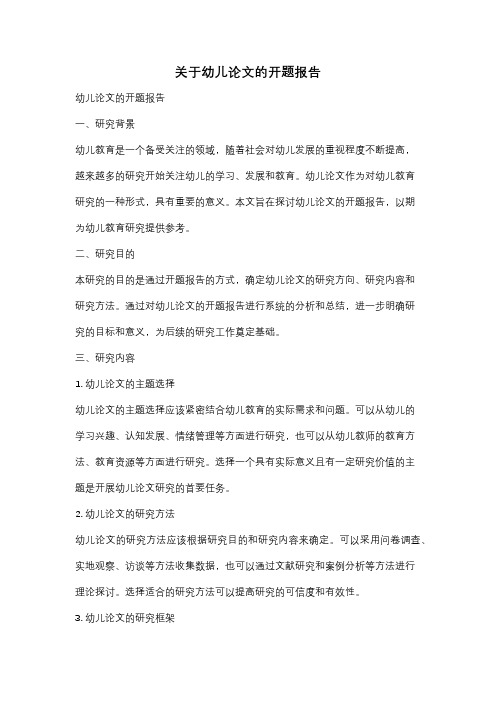 关于幼儿论文的开题报告

幼儿论文的开题报告

一、研究背景

幼儿教育是一个备受关注的领域，随着社会对幼儿发展的重视程度不断提高，越来越多的研究开始关注幼儿的学习、发展和教育。幼儿论文作为对幼儿教育研究的一种形式，具有重要的意义。本文旨在探讨幼儿论文的开题报告，以期为幼儿教育研究提供参考。

二、研究目的

本研究的目的是通过开题报告的方式，确定幼儿论文的研究方向、研究内容和研究方法。通过对幼儿论文的开题报告进行系统的分析和总结，进一步明确研究的目标和意义，为后续的研究工作奠定基础。

三、研究内容

1. 幼儿论文的主题选择

幼儿论文的主题选择应该紧密结合幼儿教育的实际需求和问题。可以从幼儿的学习兴趣、认知发展、情绪管理等方面进行研究，也可以从幼儿教师的教育方法、教育资源等方面进行研究。选择一个具有实际意义且有一定研究价值的主题是开展幼儿论文研究的首要任务。

2. 幼儿论文的研究方法

幼儿论文的研究方法应该根据研究目的和研究内容来确定。可以采用问卷调查、实地观察、访谈等方法收集数据，也可以通过文献研究和案例分析等方法进行理论探讨。选择适合的研究方法可以提高研究的可信度和有效性。

3. 幼儿论文的研究框架